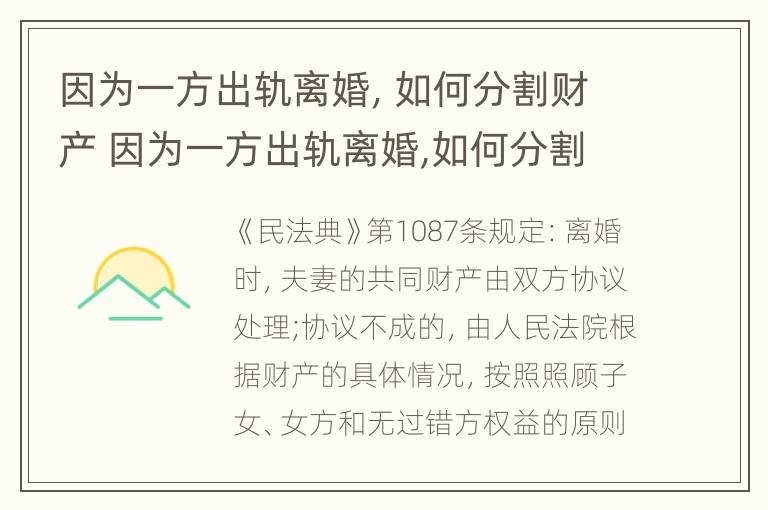 因为一方出轨离婚, 如何分割财产 因为一方出轨离婚,如何分割

《民法典》第1087条规定: 离婚时, 夫妻的共同财产由双方协议处理;协议不成的, 由人民法院根据财产的具体情况, 按照照顾子女、女方和无过错方权益的原则